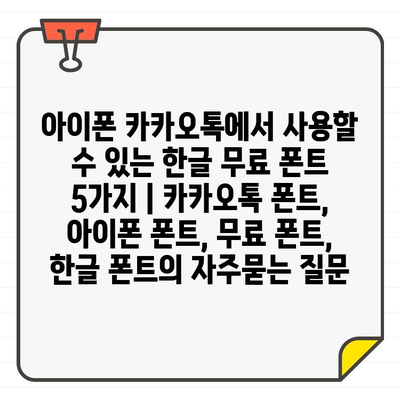 아이폰 카카오톡에서 사용할 수 있는 한글 무료 폰트 5가지 | 카카오톡 폰트, 아이폰 폰트, 무료 폰트, 한글 폰트의 자주묻는 질문